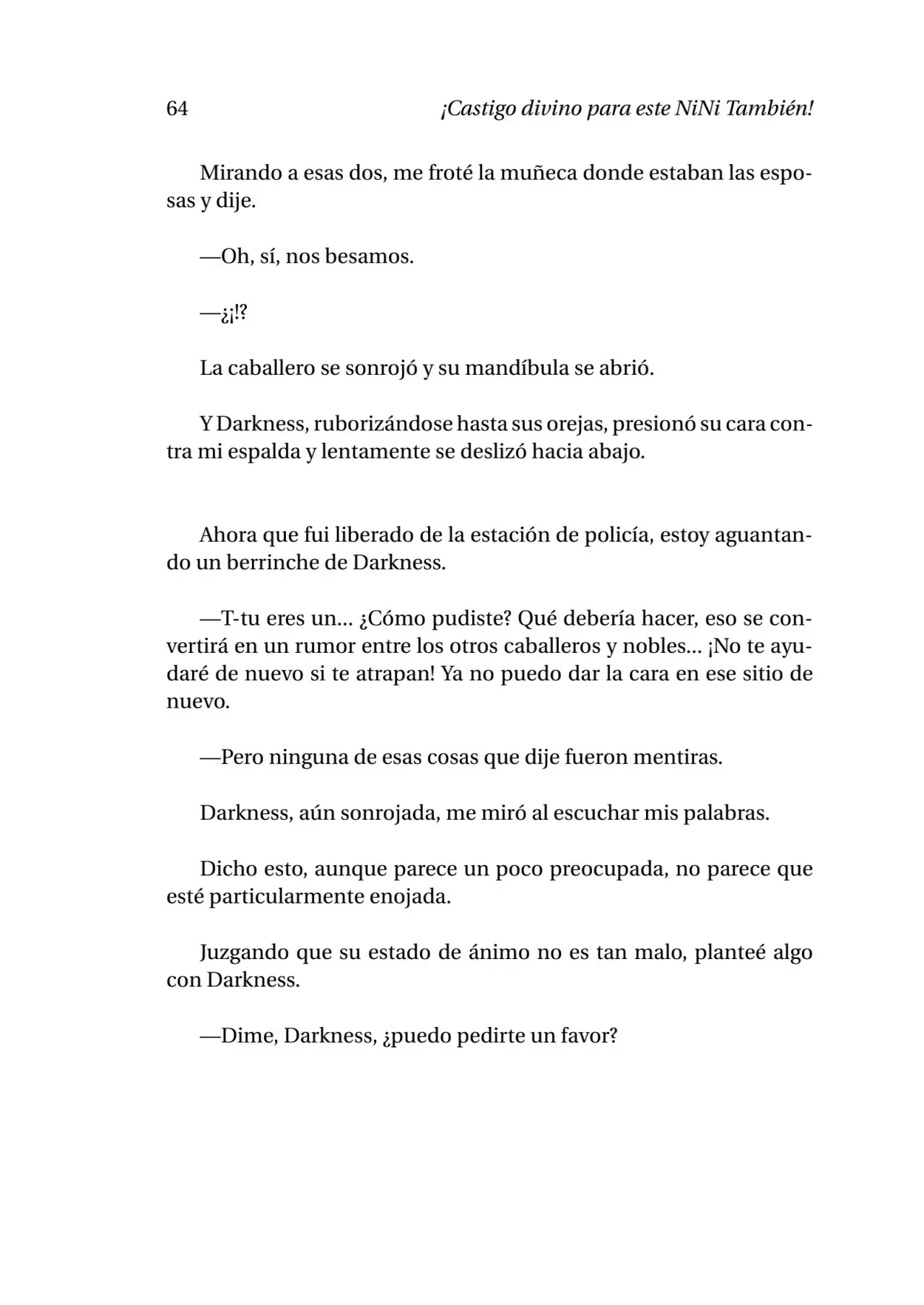 64 ¡Castigo divino para este NiNi También!

Mirando a esas dos, me froté la muñeca donde estaban las esposas y dije.

—Oh, sí, nos besamos.

—¿¡!?

La caballero se sonrojó y su mandíbula se abrió.

Y Darkness, ruborizándose hasta sus orejas, presionó su cara contra mi espalda y lentamente se deslizó hacia abajo.

Ahora que fui liberado de la estación de policía, estoy aguantando un berrinche de Darkness.

—T-tu eres un... ¿Cómo pudiste? Qué debería hacer, eso se convertirá en un rumor entre los otros caballeros y nobles... ¡No te ayudaré de nuevo si te atrapan! Ya no puedo dar la cara en ese sitio de nuevo.

—Pero ninguna de esas cosas que dije fueron mentiras.

Darkness, aún sonrojada, me miró al escuchar mis palabras.

Dicho esto, aunque parece un poco preocupada, no parece que esté particularmente enojada.

Juzgando que su estado de ánimo no es tan malo, planteé algo con Darkness.

—Dime, Darkness, ¿puedo pedirte un favor?